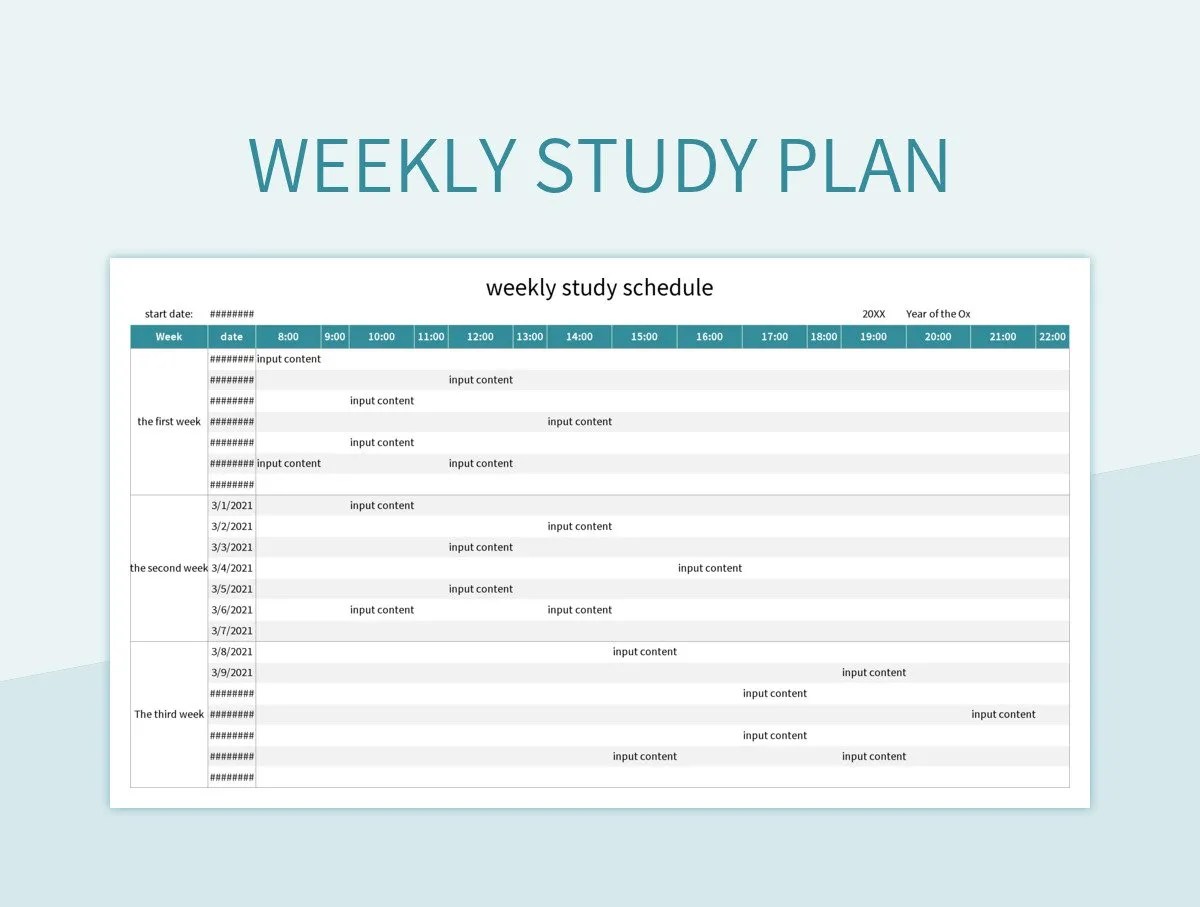 WEEKLY STUDY PLAN

weekly study schedule

start date: ########

20XX Year of the Ox

| Week | date | 8:00 | 9:00 | 10:00 | 11:00 | 12:00 | 13:00 | 14:00 | 15:00 | 16:00 | 17:00 | 18:00 | 19:00 | 20:00 | 21:00 | 22:00 |
|---|---|---|---|---|---|---|---|---|---|---|---|---|---|---|---|---|
| the first week | ######## | input content | | | | | | | | | | | | | | |
| | ######## | | | | | input content | | | | | | | | | | |
| | ######## | | | input content | | | | | | | | | | | | |
| | ######## | | | | | | | input content | | | | | | | | |
| | ######## | | | input content | | | | | | | | | | | | |
| | ######## | input content | | | | input content | | | | | | | | | | |
| | ######## | | | | | | | | | | | | | | | |
| the second week | 3/1/2021 | | | input content | | | | | | | | | | | | |
| | 3/2/2021 | | | | | | | input content | | | | | | | | |
| | 3/3/2021 | | | | | input content | | | | | | | | | | |
| | 3/4/2021 | | | | | | | | | input content | | | | | | |
| | 3/5/2021 | | | | | input content | | | | | | | | | | |
| | 3/6/2021 | | | input content | | | | input content | | | | | | | | |
| | 3/7/2021 | | | | | | | | | | | | | | | |
| The third week | 3/8/2021 | | | | | | | | input content | | | | | | | |
| | 3/9/2021 | | | | | | | | | | | | input content | | | |
| | ######## | | | | | | | | | | input content | | | | | |
| | ######## | | | | | | | | | | | | | | input content | |
| | ######## | | | | | | | | | | input content | | | | | |
| | ######## | | | | | | | | input content | | | | input content | | | |
| | ######## | | | | | | | | | | | | | | | |